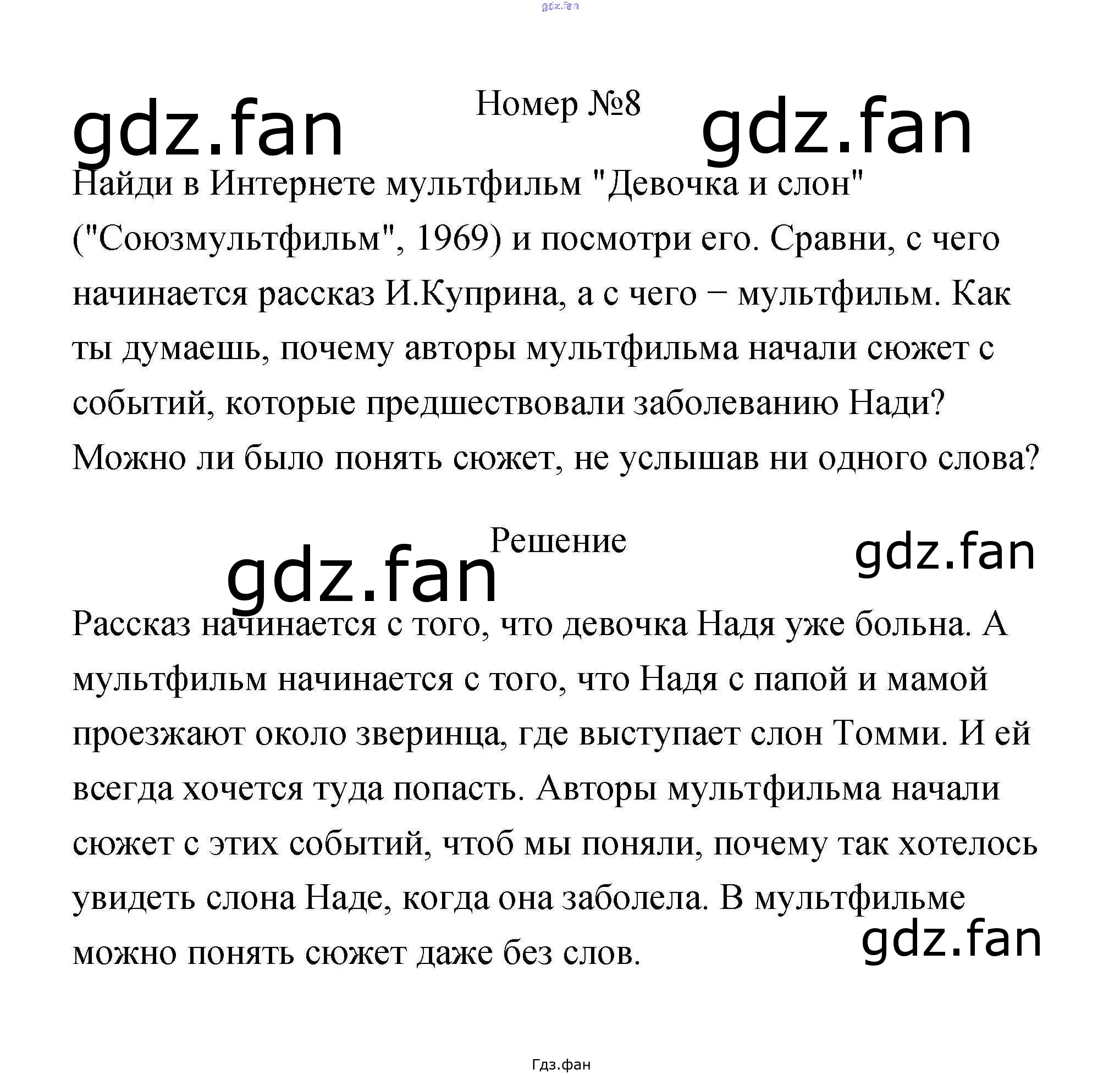 Номер №8

Найди в Интернете мультфильм "Девочка и слон" ("Союзмультфильм", 1969) и посмотри его. Сравни, с чего начинается рассказ И.Куприна, а с чего − мультфильм. Как ты думаешь, почему авторы мультфильма начали сюжет с событий, которые предшествовали заболеванию Нади? Можно ли было понять сюжет, не услышав ни одного слова?

Решение

Рассказ начинается с того, что девочка Надя уже больна. А мультфильм начинается с того, что Надя с папой и мамой проезжают около зверинца, где выступает слон Томми. И ей всегда хочется туда попасть. Авторы мультфильма начали сюжет с этих событий, чтоб мы поняли, почему так хотелось увидеть слона Наде, когда она заболела. В мультфильме можно понять сюжет даже без слов.

Гдз.фан

gdz.fan